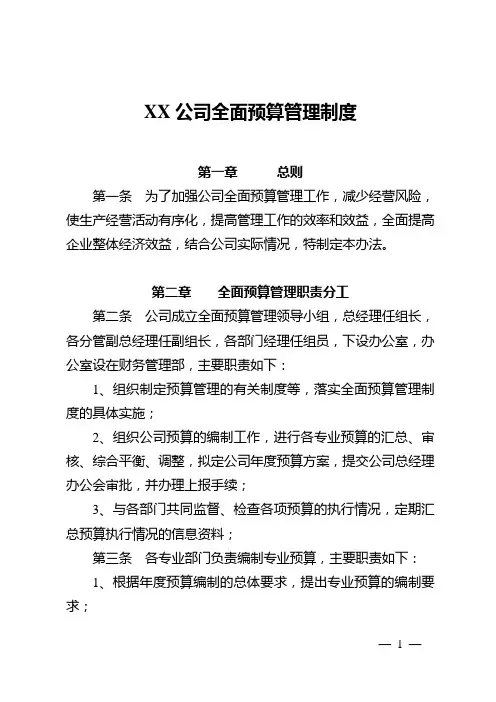 XX 公司全面预算管理制度

第一章　　总则

第一条　为了加强公司全面预算管理工作，减少经营风险，使生产经营活动有序化，提高管理工作的效率和效益，全面提高企业整体经济效益，结合公司实际情况，特制定本办法。

第二章　　全面预算管理职责分工

第二条　公司成立全面预算管理领导小组，总经理任组长，各分管副总经理任副组长，各部门经理任组员，下设办公室，办公室设在财务管理部，主要职责如下：

1、组织制定预算管理的有关制度等，落实全面预算管理制度的具体实施；

2、组织公司预算的编制工作，进行各专业预算的汇总、审核、综合平衡、调整，拟定公司年度预算方案，提交公司总经理办公会审批，并办理上报手续；

3、与各部门共同监督、检查各项预算的执行情况，定期汇总预算执行情况的信息资料；

第三条　各专业部门负责编制专业预算，主要职责如下：

1、根据年度预算编制的总体要求，提出专业预算的编制要求；

— 1 —